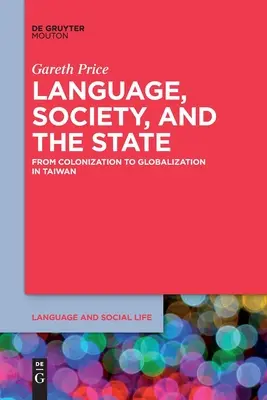 DE GRUYTER
MOUTON

Gareth Price

LANGUAGE, SOCIETY, AND THE STATE

FROM COLONIZATION TO GLOBALIZATION IN TAIWAN

LANGUAGE AND SOCIAL LIFE

DE
G